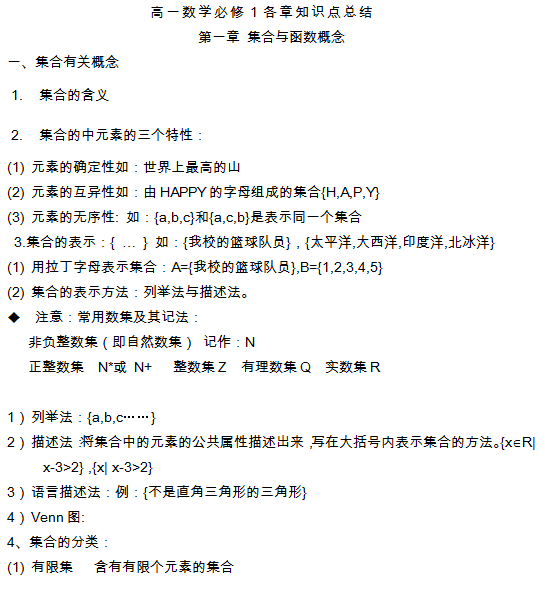 高一数学必修 1 各章知识点总结

第一章 集合与函数概念

一、集合有关概念

1. 集合的含义

2. 集合的中元素的三个特性：

(1) 元素的确定性如：世界上最高的山

(2) 元素的互异性如：由 HAPPY 的字母组成的集合{H,A,P,Y}

(3) 元素的无序性: 如：{a,b,c}和{a,c,b}是表示同一个集合

3.集合的表示：{ … } 如：{我校的篮球队员}，{太平洋,大西洋,印度洋,北冰洋}

(1) 用拉丁字母表示集合：A={我校的篮球队员},B={1,2,3,4,5}

(2) 集合的表示方法：列举法与描述法。

◆ 注意：常用数集及其记法：

非负整数集（即自然数集） 记作：N

正整数集 N*或 N+ 整数集 Z 有理数集 Q 实数集 R

1）列举法：{a,b,c……}

2）描述法：将集合中的元素的公共属性描述出来，写在大括号内表示集合的方法。{x∈R| x-3>2} ,{x| x-3>2}

3）语言描述法：例：{不是直角三角形的三角形}

4）Venn 图:

4、集合的分类：

(1) 有限集 含有有限个元素的集合